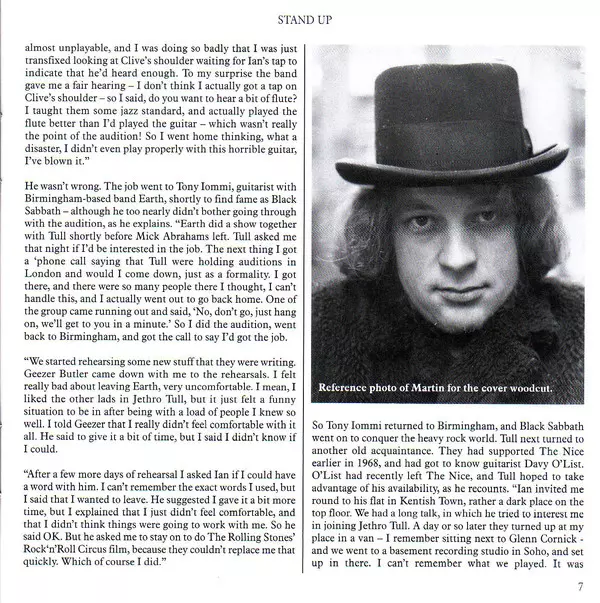 STAND UP

almost unplayable, and I was doing so badly that I was just transfixed looking at Clive's shoulder waiting for Ian's tap to indicate that he'd heard enough. To my surprise the band gave me a fair hearing – I don't think I actually got a tap on Clive's shoulder – so I said, do you want to hear a bit of flute? I taught them some jazz standard, and actually played the flute better than I'd played the guitar – which wasn't really the point of the audition! So I went home thinking, what a disaster, I didn't even play properly with this horrible guitar, I've blown it."

He wasn't wrong. The job went to Tony Iommi, guitarist with Birmingham-based band Earth, shortly to find fame as Black Sabbath – although he too nearly didn't bother going through with the audition, as he explains. "Earth did a show together with Tull shortly before Mick Abrahams left. Tull asked me that night if I'd be interested in the job. The next thing I got a 'phone call saying that Tull were holding auditions in London and would I come down, just as a formality. I got there, and there were so many people there I thought, I can't handle this, and I actually went out to go back home. One of the group came running out and said, 'No, don't go, just hang on, we'll get to you in a minute.' So I did the audition, went back to Birmingham, and got the call to say I'd got the job.

"We started rehearsing some new stuff that they were writing. Geezer Butler came down with me to the rehearsals. I felt really bad about leaving Earth, very uncomfortable. I mean, I liked the other lads in Jethro Tull, but it just felt a funny situation to be in after being with a load of people I knew so well. I told Geezer that I really didn't feel comfortable with it all. He said to give it a bit of time, but I said I didn't know if I could.

"After a few more days of rehearsal I asked Ian if I could have a word with him. I can't remember the exact words I used, but I said that I wanted to leave. He suggested I gave it a bit more time, but I explained that I just didn't feel comfortable, and that I didn't think things were going to work with me. So he said OK. But he asked me to stay on to do The Rolling Stones' Rock'n'Roll Circus film, because they couldn't replace me that quickly. Which of course I did."

Reference photo of Martin for the cover woodcut.

So Tony Iommi returned to Birmingham, and Black Sabbath went on to conquer the heavy rock world. Tull next turned to another old acquaintance. They had supported The Nice earlier in 1968, and had got to know guitarist Davy O'List. O'List had recently left The Nice, and Tull hoped to take advantage of his availability, as he recounts. "Ian invited me round to his flat in Kentish Town, rather a dark place on the top floor. We had a long talk, in which he tried to interest me in joining Jethro Tull. A day or so later they turned up at my place in a van – I remember sitting next to Glenn Cornick - and we went to a basement recording studio in Soho, and set up in there. I can't remember what we played. It was

7